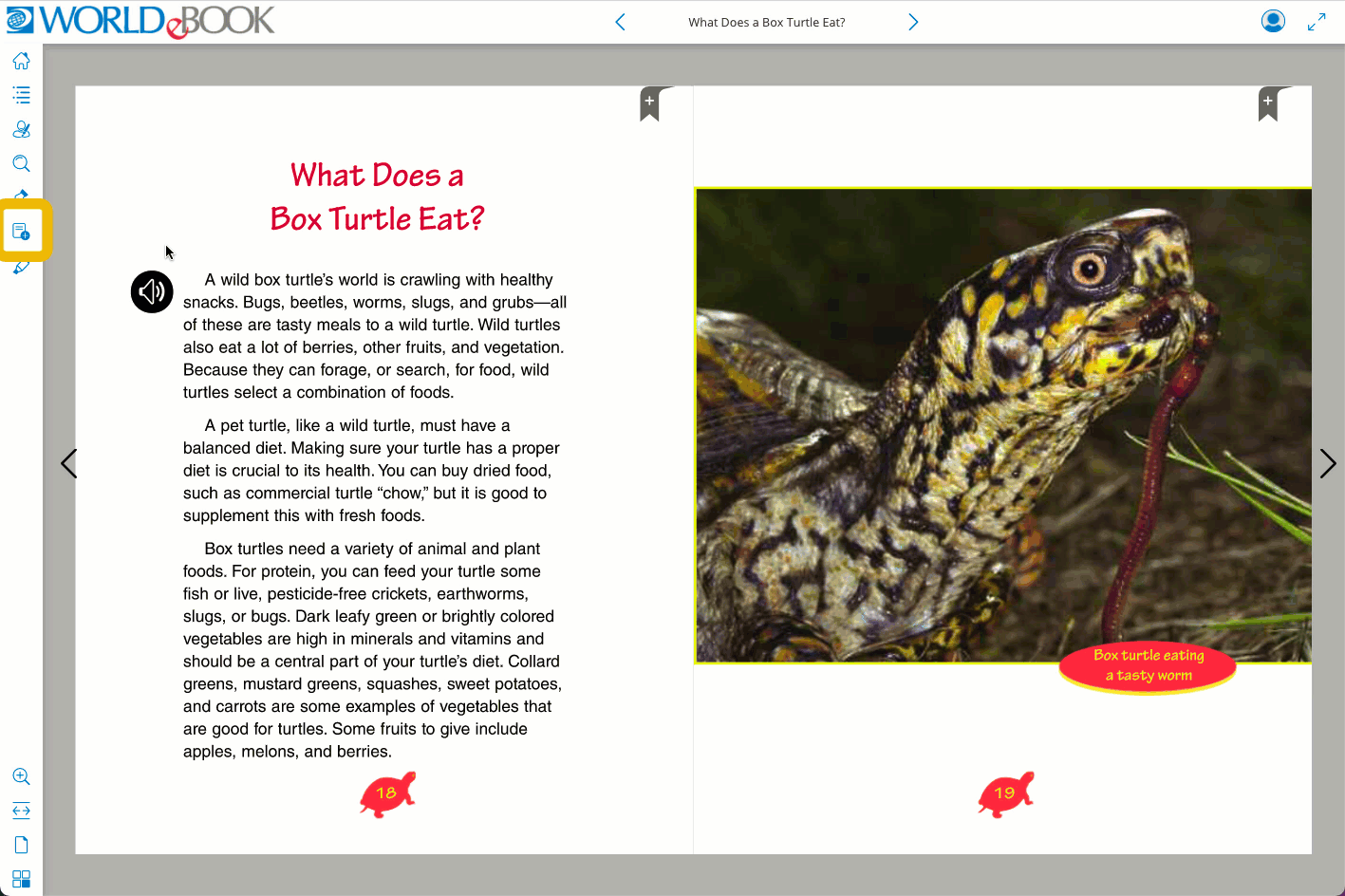 WORLD eBOOK

What Does a Box Turtle Eat?

What Does a Box Turtle Eat?

A wild box turtle's world is crawling with healthy snacks. Bugs, beetles, worms, slugs, and grubs—all of these are tasty meals to a wild turtle. Wild turtles also eat a lot of berries, other fruits, and vegetation. Because they can forage, or search, for food, wild turtles select a combination of foods.

A pet turtle, like a wild turtle, must have a balanced diet. Making sure your turtle has a proper diet is crucial to its health. You can buy dried food, such as commercial turtle "chow," but it is good to supplement this with fresh foods.

Box turtles need a variety of animal and plant foods. For protein, you can feed your turtle some fish or live, pesticide-free crickets, earthworms, slugs, or bugs. Dark leafy green or brightly colored vegetables are high in minerals and vitamins and should be a central part of your turtle's diet. Collard greens, mustard greens, squashes, sweet potatoes, and carrots are some examples of vegetables that are good for turtles. Some fruits to give include apples, melons, and berries.

18

Box turtle eating a tasty worm

19